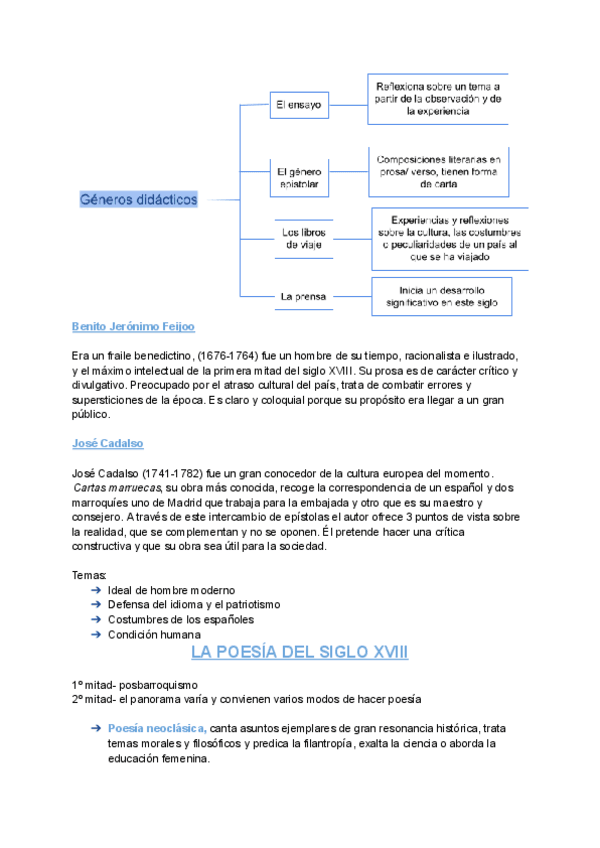 Géneros didácticos

El ensayo

Reflexiona sobre un tema a partir de la observación y de la experiencia

El género epistolar

Composiciones literarias en prosa/ verso, tienen forma de carta

Los libros de viaje

Experiencias y reflexiones sobre la cultura, las costumbres o peculiaridades de un país al que se ha viajado

La prensa

Inicia un desarrollo significativo en este siglo

Benito Jerónimo Feijoo

Era un fraile benedictino, (1676-1764) fue un hombre de su tiempo, racionalista e ilustrado, y el máximo intelectual de la primera mitad del siglo XVIII. Su prosa es de carácter crítico y divulgativo. Preocupado por el atraso cultural del país, trata de combatir errores y supersticiones de la época. Es claro y coloquial porque su propósito era llegar a un gran público.

José Cadalso

José Cadalso (1741-1782) fue un gran conocedor de la cultura europea del momento. Cartas marruecas, su obra más conocida, recoge la correspondencia de un español y dos marroquíes uno de Madrid que trabaja para la embajada y otro que es su maestro y consejero. A través de este intercambio de epístolas el autor ofrece 3 puntos de vista sobre la realidad, que se complementan y no se oponen. Él pretende hacer una crítica constructiva y que su obra sea útil para la sociedad.

Temas:
➔ Ideal de hombre moderno
➔ Defensa del idioma y el patriotismo
➔ Costumbres de los españoles
➔ Condición humana

LA POESÍA DEL SIGLO XVIII

1º mitad- posbarroquismo
2º mitad- el panorama varía y convienen varios modos de hacer poesía

➔ Poesía neoclásica, canta asuntos ejemplares de gran resonancia histórica, trata temas morales y filosóficos y predica la filantropía, exalta la ciencia o aborda la educación femenina.